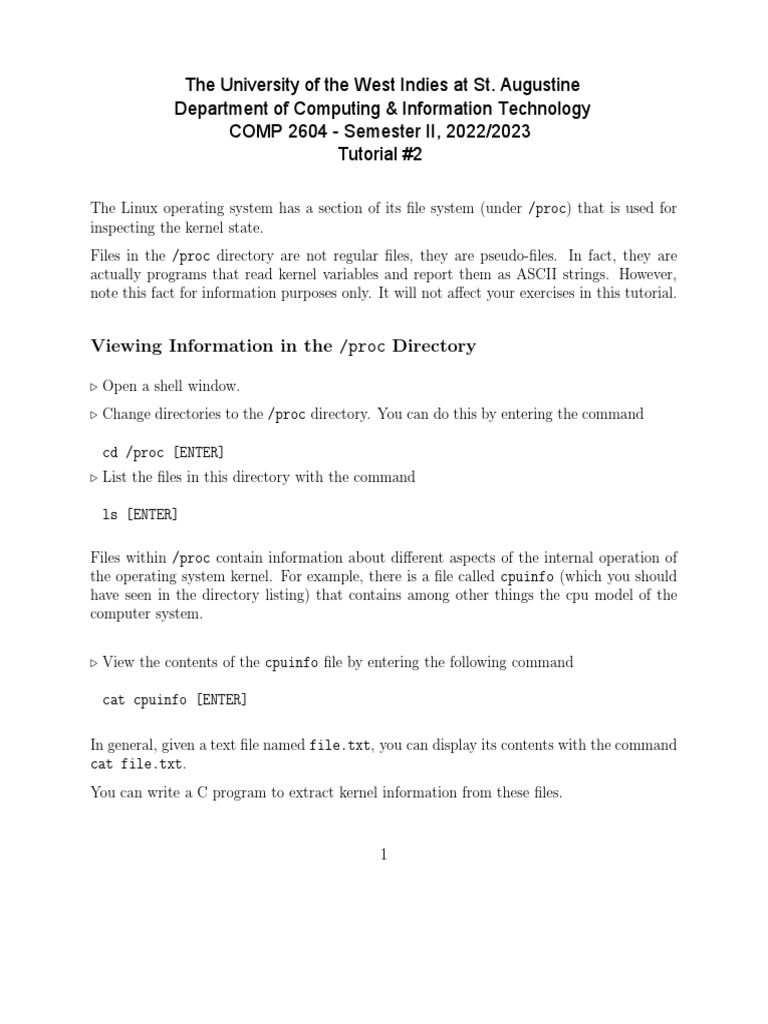 The University of the West Indies at St. Augustine
Department of Computing & Information Technology
COMP 2604 - Semester II, 2022/2023
Tutorial #2

The Linux operating system has a section of its file system (under /proc) that is used for inspecting the kernel state.

Files in the /proc directory are not regular files, they are pseudo-files. In fact, they are actually programs that read kernel variables and report them as ASCII strings. However, note this fact for information purposes only. It will not affect your exercises in this tutorial.

Viewing Information in the /proc Directory

▷ Open a shell window.

▷ Change directories to the /proc directory. You can do this by entering the command

cd /proc [ENTER]

▷ List the files in this directory with the command

ls [ENTER]

Files within /proc contain information about different aspects of the internal operation of the operating system kernel. For example, there is a file called cpuinfo (which you should have seen in the directory listing) that contains among other things the cpu model of the computer system.

▷ View the contents of the cpuinfo file by entering the following command

cat cpuinfo [ENTER]

In general, given a text file named file.txt, you can display its contents with the command cat file.txt.

You can write a C program to extract kernel information from these files.

1